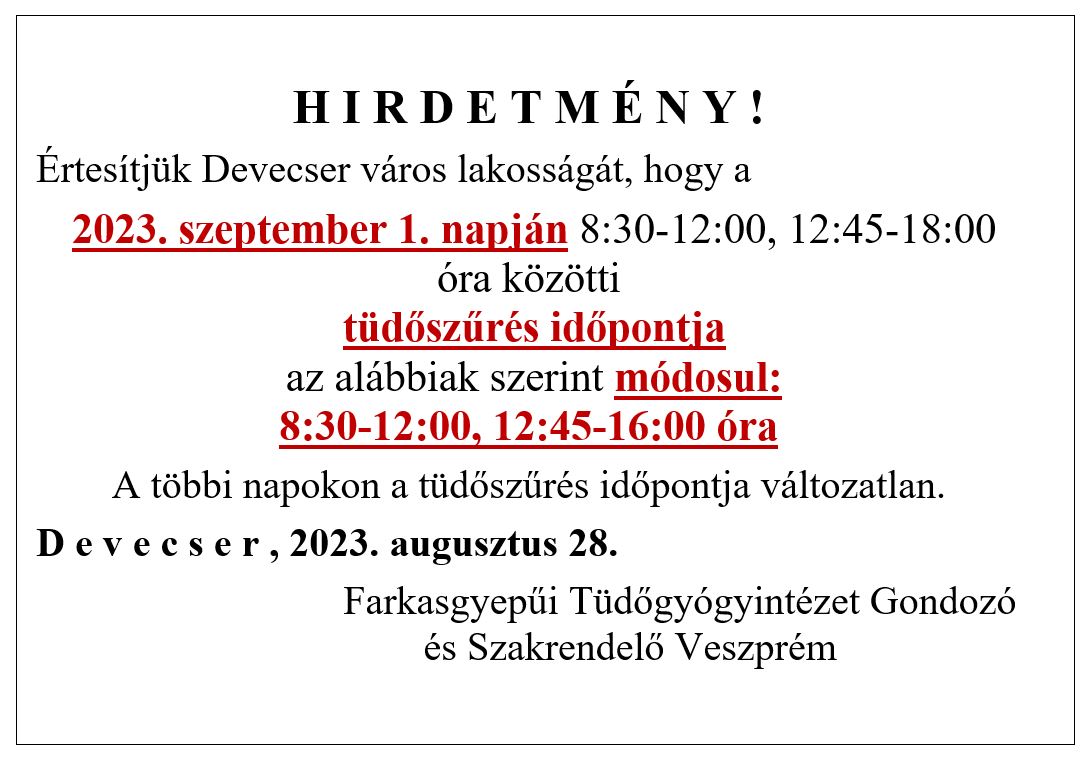 H I R D E T M É N Y !

Értesítjük Devecser város lakosságát, hogy a

2023. szeptember 1. napján 8:30-12:00, 12:45-18:00 óra közötti tüdőszűrés időpontja az alábbiak szerint módosul: 8:30-12:00, 12:45-16:00 óra

A többi napokon a tüdőszűrés időpontja változatlan.

D e v e c s e r , 2023. augusztus 28.

Farkasgyepűi Tüdőgyógyintézet Gondozó és Szakrendelő Veszprém